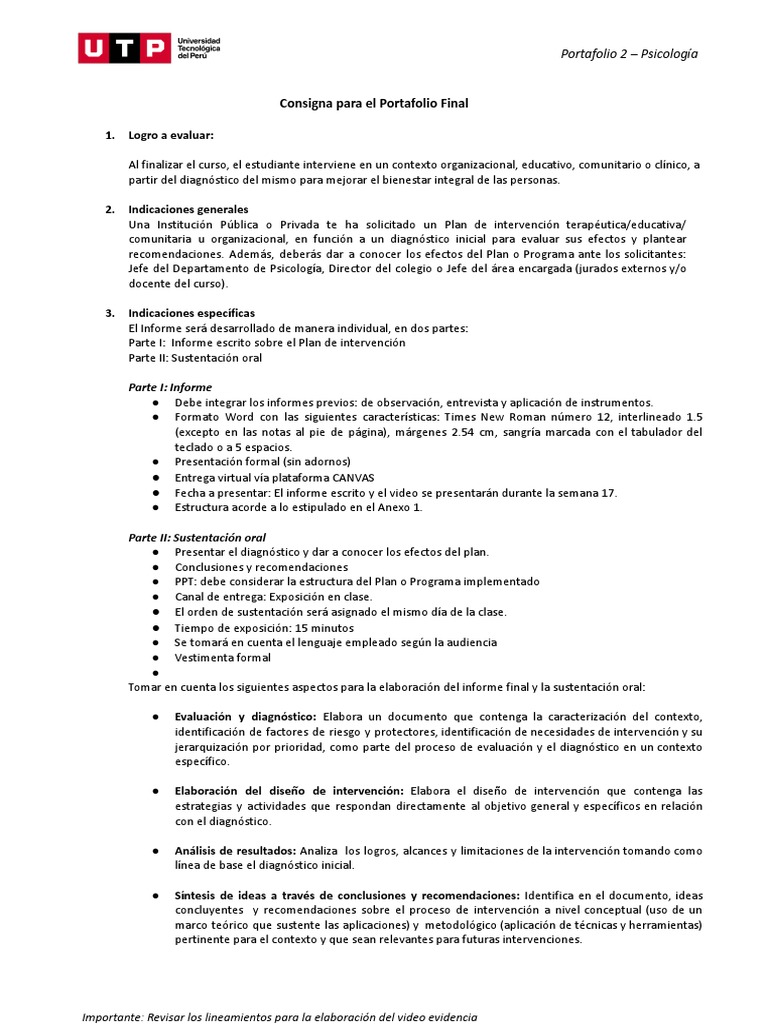 UTP Universidad Tecnológica del Perú

Portafolio 2 – Psicología

Consigna para el Portafolio Final

1. Logro a evaluar:

Al finalizar el curso, el estudiante interviene en un contexto organizacional, educativo, comunitario o clínico, a partir del diagnóstico del mismo para mejorar el bienestar integral de las personas.

2. Indicaciones generales
Una Institución Pública o Privada te ha solicitado un Plan de intervención terapéutica/educativa/ comunitaria u organizacional, en función a un diagnóstico inicial para evaluar sus efectos y plantear recomendaciones. Además, deberás dar a conocer los efectos del Plan o Programa ante los solicitantes: Jefe del Departamento de Psicología, Director del colegio o Jefe del área encargada (jurados externos y/o docente del curso).

3. Indicaciones específicas
El Informe será desarrollado de manera individual, en dos partes:
Parte I: Informe escrito sobre el Plan de intervención
Parte II: Sustentación oral

Parte I: Informe
● Debe integrar los informes previos: de observación, entrevista y aplicación de instrumentos.
● Formato Word con las siguientes características: Times New Roman número 12, interlineado 1.5 (excepto en las notas al pie de página), márgenes 2.54 cm, sangría marcada con el tabulador del teclado o a 5 espacios.
● Presentación formal (sin adornos)
● Entrega virtual vía plataforma CANVAS
● Fecha a presentar: El informe escrito y el video se presentarán durante la semana 17.
● Estructura acorde a lo estipulado en el Anexo 1.

Parte II: Sustentación oral
● Presentar el diagnóstico y dar a conocer los efectos del plan.
● Conclusiones y recomendaciones
● PPT: debe considerar la estructura del Plan o Programa implementado
● Canal de entrega: Exposición en clase.
● El orden de sustentación será asignado el mismo día de la clase.
● Tiempo de exposición: 15 minutos
● Se tomará en cuenta el lenguaje empleado según la audiencia
● Vestimenta formal
●
Tomar en cuenta los siguientes aspectos para la elaboración del informe final y la sustentación oral:

● Evaluación y diagnóstico: Elabora un documento que contenga la caracterización del contexto, identificación de factores de riesgo y protectores, identificación de necesidades de intervención y su jerarquización por prioridad, como parte del proceso de evaluación y el diagnóstico en un contexto específico.

● Elaboración del diseño de intervención: Elabora el diseño de intervención que contenga las estrategias y actividades que respondan directamente al objetivo general y específicos en relación con el diagnóstico.

● Análisis de resultados: Analiza los logros, alcances y limitaciones de la intervención tomando como línea de base el diagnóstico inicial.

● Síntesis de ideas a través de conclusiones y recomendaciones: Identifica en el documento, ideas concluyentes y recomendaciones sobre el proceso de intervención a nivel conceptual (uso de un marco teórico que sustente las aplicaciones) y metodológico (aplicación de técnicas y herramientas) pertinente para el contexto y que sean relevantes para futuras intervenciones.

Importante: Revisar los lineamientos para la elaboración del video evidencia